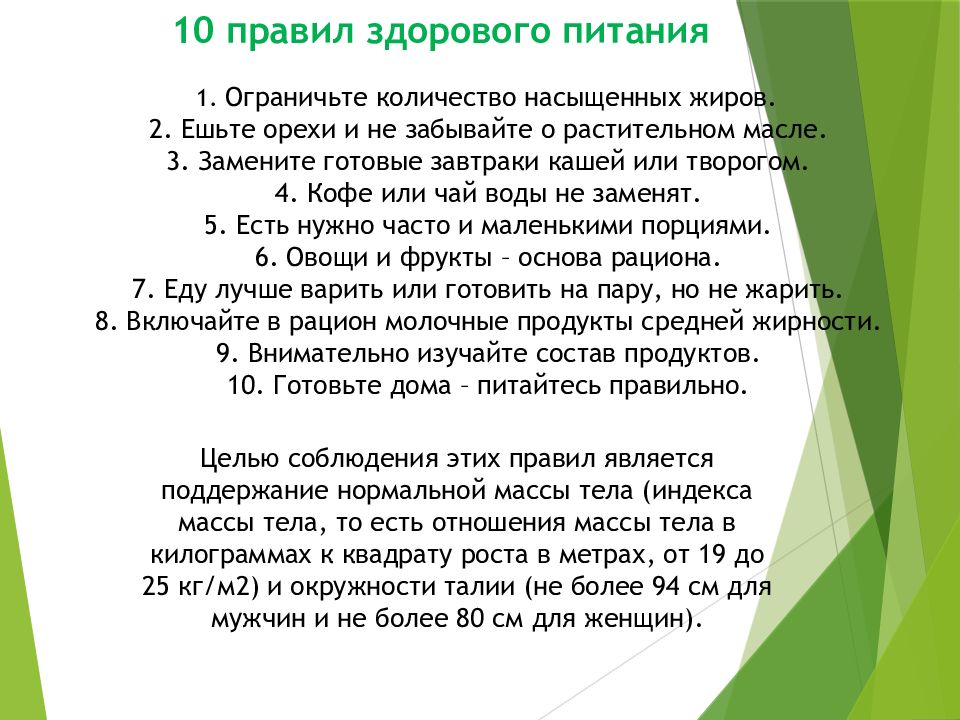 10 правил здорового питания

1. Ограничьте количество насыщенных жиров.
2. Ешьте орехи и не забывайте о растительном масле.
3. Замените готовые завтраки кашей или творогом.
4. Кофе или чай воды не заменят.
5. Есть нужно часто и маленькими порциями.
6. Овощи и фрукты – основа рациона.
7. Еду лучше варить или готовить на пару, но не жарить.
8. Включайте в рацион молочные продукты средней жирности.
9. Внимательно изучайте состав продуктов.
10. Готовьте дома – питайтесь правильно.

Целью соблюдения этих правил является поддержание нормальной массы тела (индекса массы тела, то есть отношения массы тела в килограммах к квадрату роста в метрах, от 19 до 25 кг/м2) и окружности талии (не более 94 см для мужчин и не более 80 см для женщин).